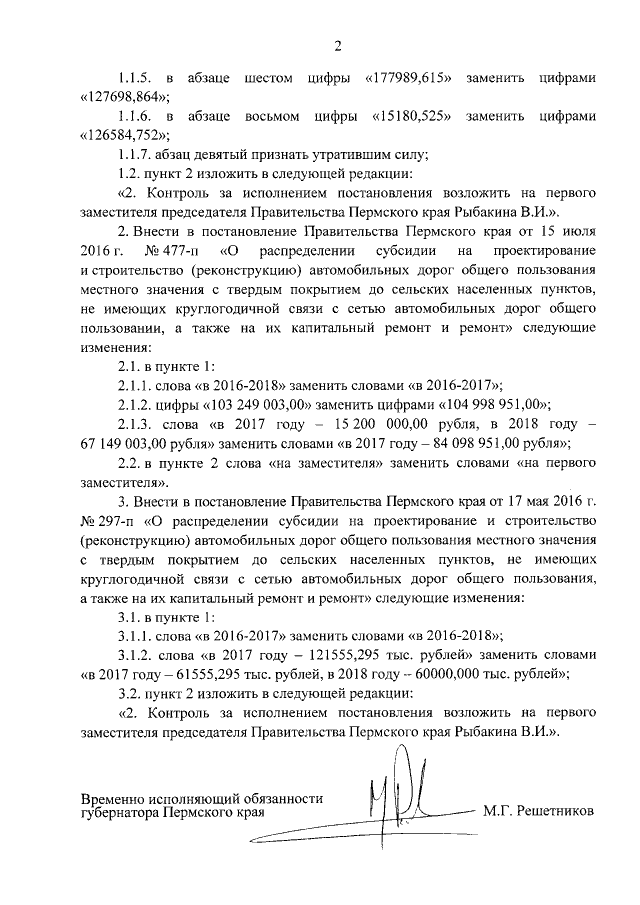 2

1.1.5. в абзаце шестом цифры «177989,615» заменить цифрами «127698,864»;

1.1.6. в абзаце восьмом цифры «15180,525» заменить цифрами «126584,752»;

1.1.7. абзац девятый признать утратившим силу;

1.2. пункт 2 изложить в следующей редакции:

«2. Контроль за исполнением постановления возложить на первого заместителя председателя Правительства Пермского края Рыбакина В.И.».

2. Внести в постановление Правительства Пермского края от 15 июля 2016 г. № 477-п «О распределении субсидии на проектирование и строительство (реконструкцию) автомобильных дорог общего пользования местного значения с твердым покрытием до сельских населенных пунктов, не имеющих круглогодичной связи с сетью автомобильных дорог общего пользовании, а также на их капитальный ремонт и ремонт» следующие изменения:

2.1. в пункте 1:

2.1.1. слова «в 2016-2018» заменить словами «в 2016-2017»;

2.1.2. цифры «103 249 003,00» заменить цифрами «104 998 951,00»;

2.1.3. слова «в 2017 году – 15 200 000,00 рубля, в 2018 году – 67 149 003,00 рубля» заменить словами «в 2017 году – 84 098 951,00 рубля»;

2.2. в пункте 2 слова «на заместителя» заменить словами «на первого заместителя».

3. Внести в постановление Правительства Пермского края от 17 мая 2016 г. № 297-п «О распределении субсидии на проектирование и строительство (реконструкцию) автомобильных дорог общего пользования местного значения с твердым покрытием до сельских населенных пунктов, не имеющих круглогодичной связи с сетью автомобильных дорог общего пользования, а также на их капитальный ремонт и ремонт» следующие изменения:

3.1. в пункте 1:

3.1.1. слова «в 2016-2017» заменить словами «в 2016-2018»;

3.1.2. слова «в 2017 году – 121555,295 тыс. рублей» заменить словами «в 2017 году – 61555,295 тыс. рублей, в 2018 году – 60000,000 тыс. рублей»;

3.2. пункт 2 изложить в следующей редакции:

«2. Контроль за исполнением постановления возложить на первого заместителя председателя Правительства Пермского края Рыбакина В.И.».

Временно исполняющий обязанности губернатора Пермского края

М.Г. Решетников